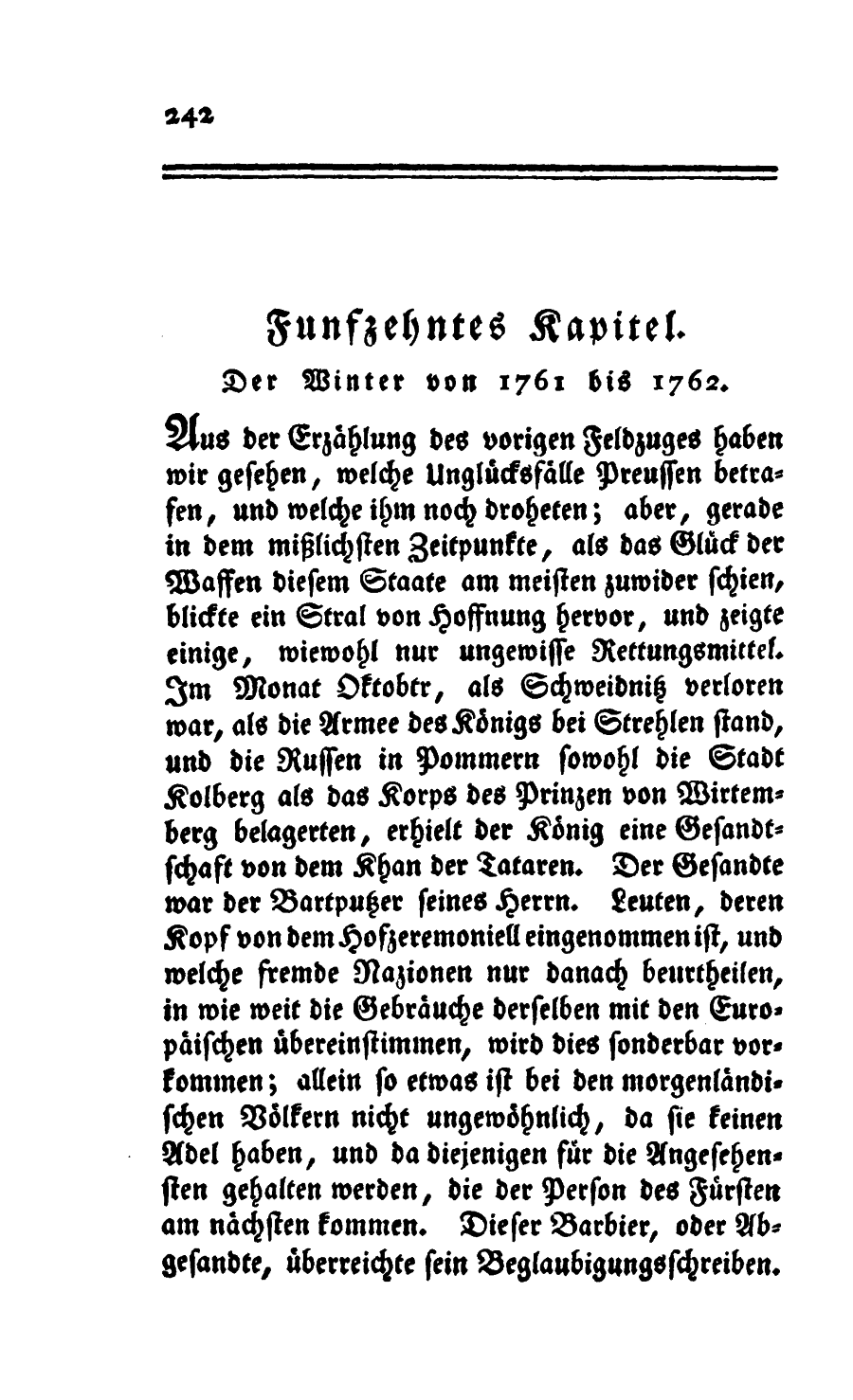 242

Funfzehntes Kapitel.

Der Winter von 1761 bis 1762.

Aus der Erzählung des vorigen Feldzuges haben wir gesehen, welche Unglücksfälle Preussen betrafen, und welche ihm noch droheten; aber, gerade in dem mißlichsten Zeitpunkte, als das Glück der Waffen diesem Staate am meisten zuwider schien, blickte ein Stral von Hoffnung hervor, und zeigte einige, wiewohl nur ungewisse Rettungsmittel. Im Monat Oktobtr, als Schweidnitz verloren war, als die Armee des Königs bei Strehlen stand, und die Russen in Pommern sowohl die Stadt Kolberg als das Korps des Prinzen von Wirtemberg belagerten, erhielt der König eine Gesandtschaft von dem Khan der Tataren. Der Gesandte war der Bartputzer seines Herrn. Leuten, deren Kopf von dem Hofzeremoniell eingenommen ist, und welche fremde Nazionen nur danach beurtheilen, in wie weit die Gebräuche derselben mit den Europäischen übereinstimmen, wird dies sonderbar vorkommen; allein so etwas ist bei den morgenländischen Völkern nicht ungewöhnlich, da sie keinen Adel haben, und da diejenigen für die Angesehensten gehalten werden, die der Person des Fürsten am nächsten kommen. Dieser Barbier, oder Abgesandte, überreichte sein Beglaubigungsschreiben.